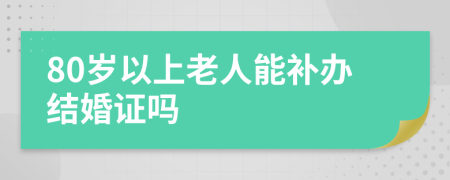 80岁以上老人能补办结婚证吗